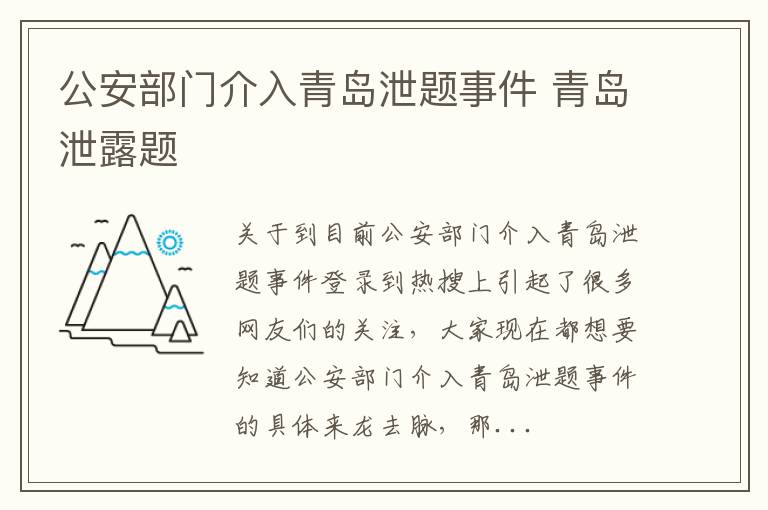 公安部门介入青岛泄题事件 青岛泄露题

关于到目前公安部门介入青岛泄题事件登录到热搜上引起了很多网友们的关注，大家现在都想要知道公安部门介入青岛泄题事件的具体来龙去脉，那...